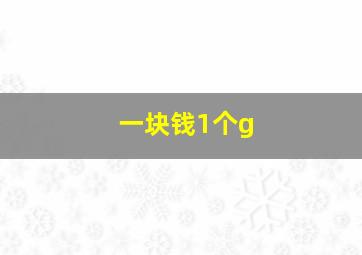 一块钱1个g